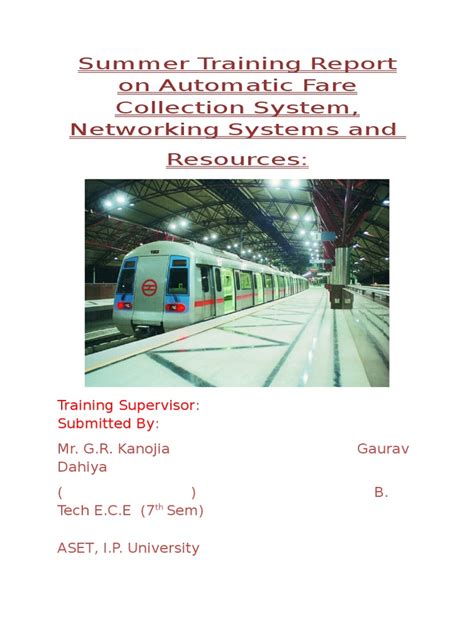 Summer Training Report on Automatic Fare Collection System, Networking Systems and Resources:

Training Supervisor:
Submitted By:

Mr. G.R. Kanojia Gaurav Dahiya

( ) B. Tech E.C.E (7$^{th}$ Sem)

ASET, I.P. University